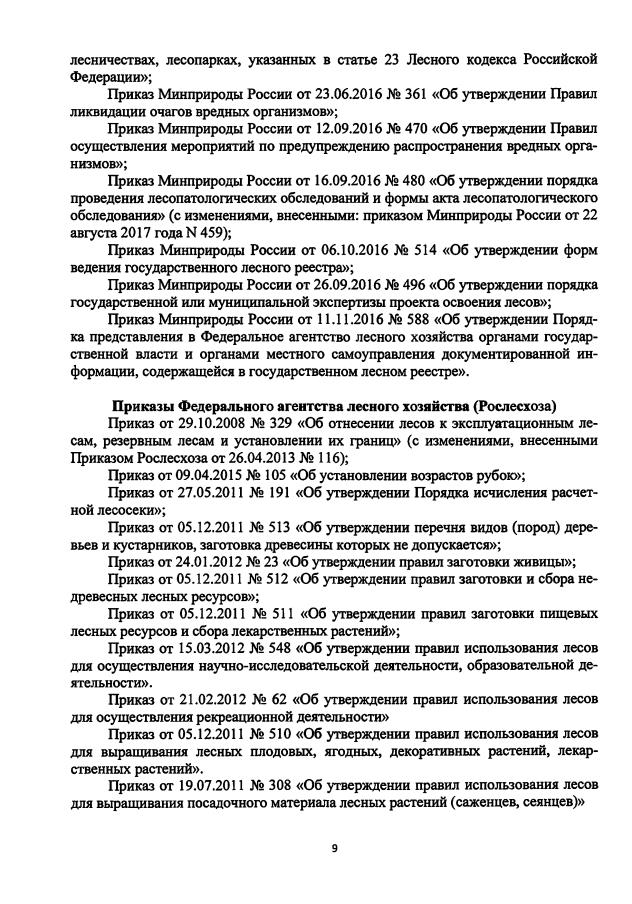 лесничествах, лесопарках, указанных в статье 23 Лесного кодекса Российской Федерации»;

Приказ Минприроды России от 23.06.2016 № 361 «Об утверждении Правил ликвидации очагов вредных организмов»;

Приказ Минприроды России от 12.09.2016 № 470 «Об утверждении Правил осуществления мероприятий по предупреждению распространения вредных организмов»;

Приказ Минприроды России от 16.09.2016 № 480 «Об утверждении порядка проведения лесопатологических обследований и формы акта лесопатологического обследования» (с изменениями, внесенными: приказом Минприроды России от 22 августа 2017 года N 459);

Приказ Минприроды России от 06.10.2016 № 514 «Об утверждении форм ведения государственного лесного реестра»;

Приказ Минприроды России от 26.09.2016 № 496 «Об утверждении порядка государственной или муниципальной экспертизы проекта освоения лесов»;

Приказ Минприроды России от 11.11.2016 № 588 «Об утверждении Порядка представления в Федеральное агентство лесного хозяйства органами государственной власти и органами местного самоуправления документированной информации, содержащейся в государственном лесном реестре».

Приказы Федерального агентства лесного хозяйства (Рослесхоза)

Приказ от 29.10.2008 № 329 «Об отнесении лесов к эксплуатационным лесам, резервным лесам и установлении их границ» (с изменениями, внесенными Приказом Рослесхоза от 26.04.2013 № 116);

Приказ от 09.04.2015 № 105 «Об установлении возрастов рубок»;

Приказ от 27.05.2011 № 191 «Об утверждении Порядка исчисления расчетной лесосеки»;

Приказ от 05.12.2011 № 513 «Об утверждении перечня видов (пород) деревьев и кустарников, заготовка древесины которых не допускается»;

Приказ от 24.01.2012 № 23 «Об утверждении правил заготовки живицы»;

Приказ от 05.12.2011 № 512 «Об утверждении правил заготовки и сбора недревесных лесных ресурсов»;

Приказ от 05.12.2011 № 511 «Об утверждении правил заготовки пищевых лесных ресурсов и сбора лекарственных растений»;

Приказ от 15.03.2012 № 548 «Об утверждении правил использования лесов для осуществления научно-исследовательской деятельности, образовательной деятельности».

Приказ от 21.02.2012 № 62 «Об утверждении правил использования лесов для осуществления рекреационной деятельности»

Приказ от 05.12.2011 № 510 «Об утверждении правил использования лесов для выращивания лесных плодовых, ягодных, декоративных растений, лекарственных растений».

Приказ от 19.07.2011 № 308 «Об утверждении правил использования лесов для выращивания посадочного материала лесных растений (саженцев, сеянцев)»

9